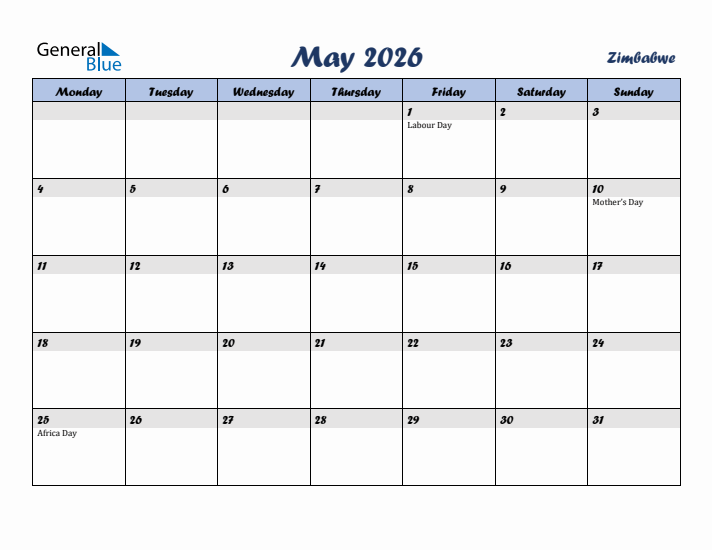 General Blue

May 2026

Zimbabwe

| Monday | Tuesday | Wednesday | Thursday | Friday | Saturday | Sunday |
|---|---|---|---|---|---|---|
| | | | | 1 Labour Day | 2 | 3 |
| 4 | 5 | 6 | 7 | 8 | 9 | 10 Mother's Day |
| 11 | 12 | 13 | 14 | 15 | 16 | 17 |
| 18 | 19 | 20 | 21 | 22 | 23 | 24 |
| 25 Africa Day | 26 | 27 | 28 | 29 | 30 | 31 |